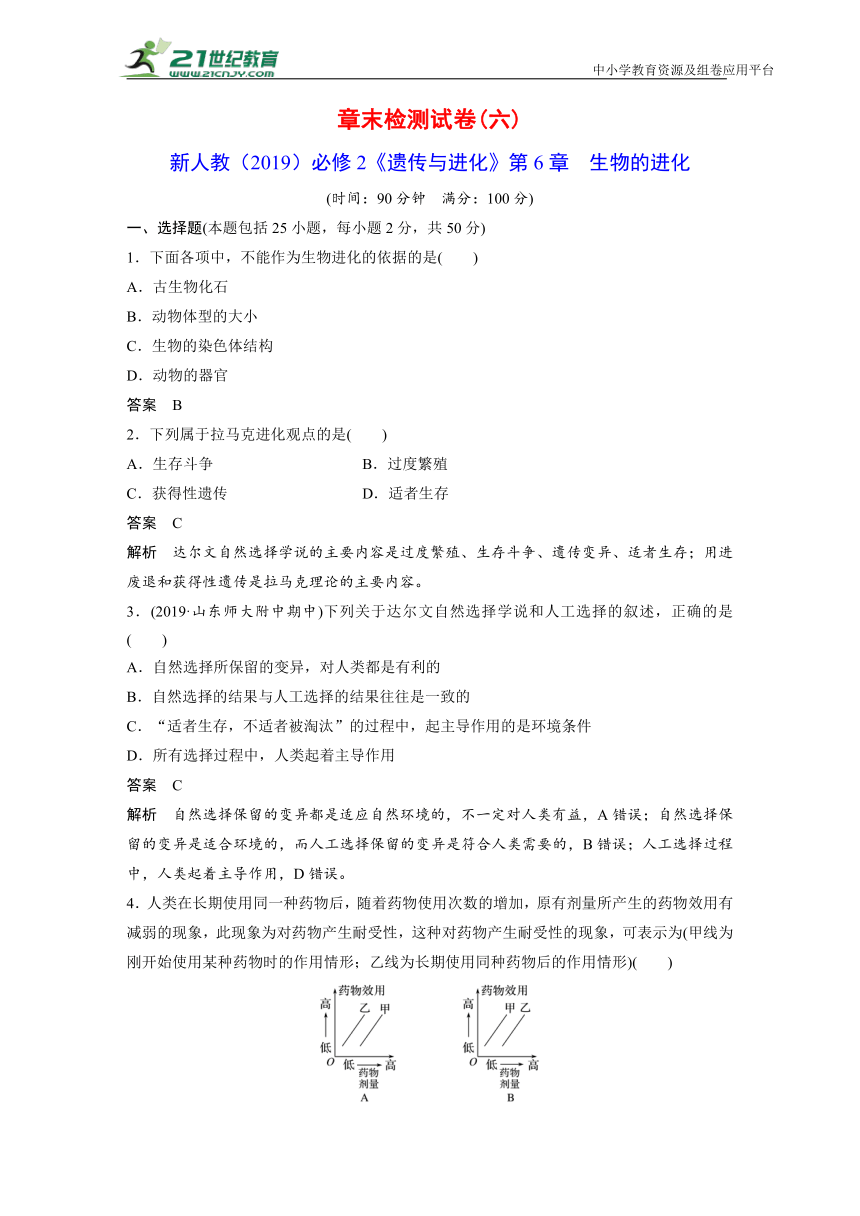 21世纪教育
www.21cnjy.com
中小学教育资源及组卷应用平台

章末检测试卷(六)

新人教（2019）必修2《遗传与进化》第6章　生物的进化

(时间：90分钟　满分：100分)

一、选择题(本题包括25小题，每小题2分，共50分)

1．下面各项中，不能作为生物进化的依据的是(　　)

A．古生物化石

B．动物体型的大小

C．生物的染色体结构

D．动物的器官

答案　B

2．下列属于拉马克进化观点的是(　　)

A．生存斗争　　B．过度繁殖

C．获得性遗传　　D．适者生存

答案　C

解析　达尔文自然选择学说的主要内容是过度繁殖、生存斗争、遗传变异、适者生存；用进废退和获得性遗传是拉马克理论的主要内容。

3．(2019·山东师大附中期中)下列关于达尔文自然选择学说和人工选择的叙述，正确的是(　　)

A．自然选择所保留的变异，对人类都是有利的

B．自然选择的结果与人工选择的结果往往是一致的

C．“适者生存，不适者被淘汰”的过程中，起主导作用的是环境条件

D．所有选择过程中，人类起着主导作用

答案　C

解析　自然选择保留的变异都是适应自然环境的，不一定对人类有益，A错误；自然选择保留的变异是适合环境的，而人工选择保留的变异是符合人类需要的，B错误；人工选择过程中，人类起着主导作用，D错误。

4．人类在长期使用同一种药物后，随着药物使用次数的增加，原有剂量所产生的药物效用有减弱的现象，此现象为对药物产生耐受性，这种对药物产生耐受性的现象，可表示为(甲线为刚开始使用某种药物时的作用情形；乙线为长期使用同种药物后的作用情形)(　　)

药物效用 高 低 乙 甲 O 低 高 药物剂量 A

药物效用 高 低 甲 乙 O 低 高 药物剂量 B